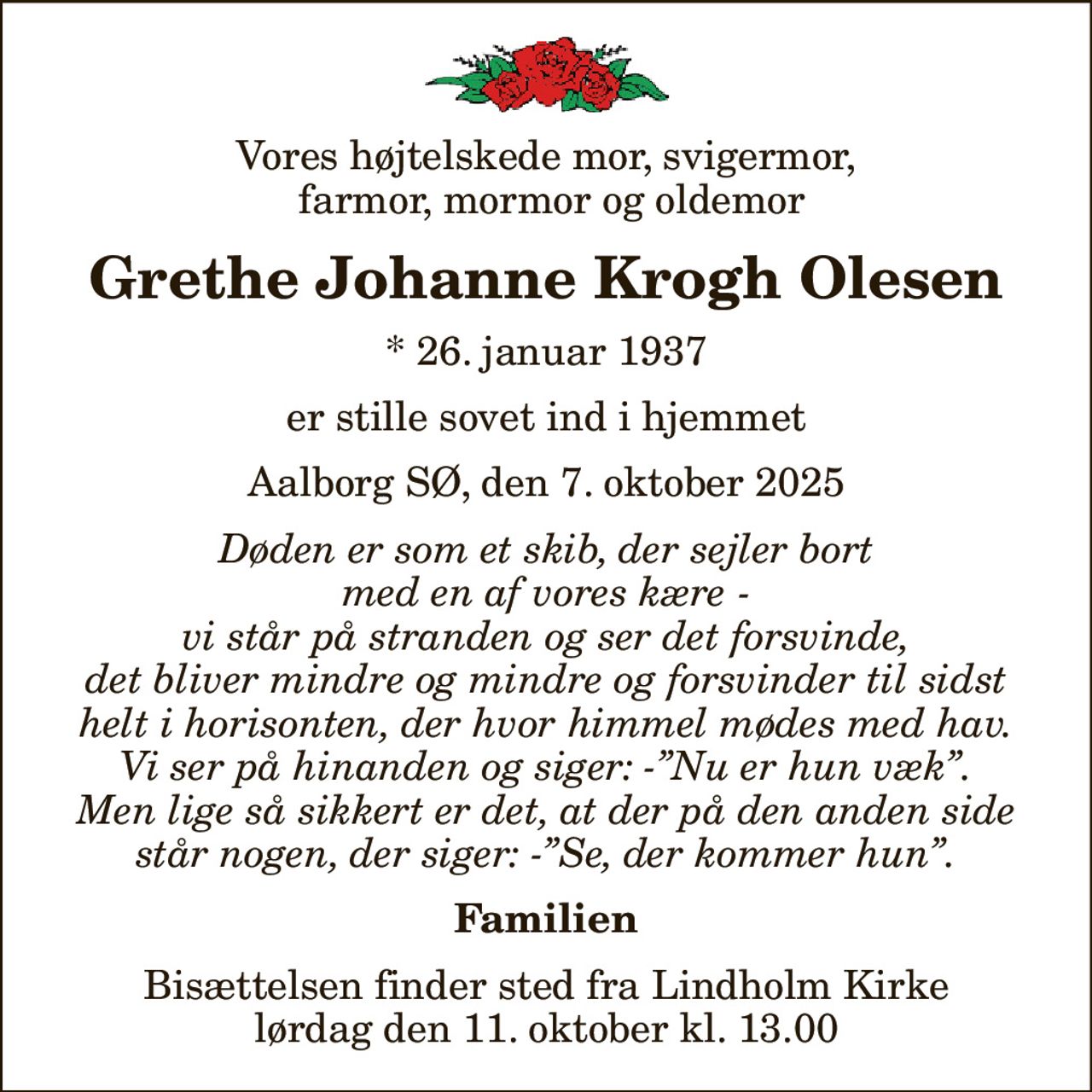 Vores højtelskede mor, svigermor, farmor, mormor og oldemor

Grethe Johanne Krogh Olesen

* 26. januar 1937

er stille sovet ind i hjemmet

Aalborg SØ, den 7. oktober 2025

Døden er som et skib, der sejler bort
med en af vores kære -
vi står på stranden og ser det forsvinde,
det bliver mindre og mindre og forsvinder til sidst
helt i horisonten, der hvor himmel mødes med hav.
Vi ser på hinanden og siger: -”Nu er hun væk”.
Men lige så sikkert er det, at der på den anden side
står nogen, der siger: -”Se, der kommer hun”.

Familien

Bisættelsen finder sted fra Lindholm Kirke lørdag den 11. oktober kl. 13.00